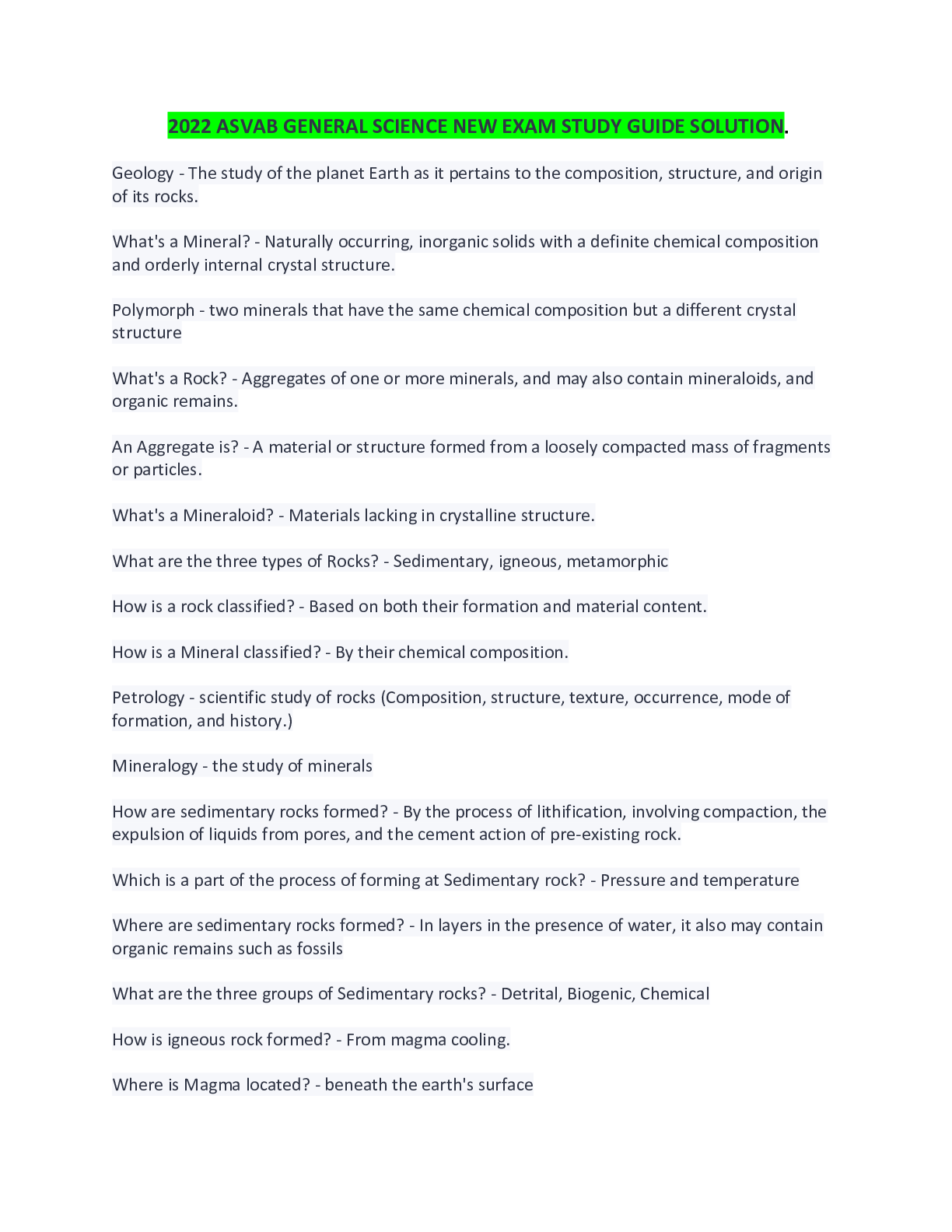 2022 ASVAB GENERAL SCIENCE NEW EXAM STUDY GUIDE SOLUTION.

Geology - The study of the planet Earth as it pertains to the composition, structure, and origin of its rocks.

What's a Mineral? - Naturally occurring, inorganic solids with a definite chemical composition and orderly internal crystal structure.

Polymorph - two minerals that have the same chemical composition but a different crystal structure

What's a Rock? - Aggregates of one or more minerals, and may also contain mineraloids, and organic remains.

An Aggregate is? - A material or structure formed from a loosely compacted mass of fragments or particles.

What's a Mineraloid? - Materials lacking in crystalline structure.

What are the three types of Rocks? - Sedimentary, igneous, metamorphic

How is a rock classified? - Based on both their formation and material content.

How is a Mineral classified? - By their chemical composition.

Petrology - scientific study of rocks (Composition, structure, texture, occurrence, mode of formation, and history.)

Mineralogy - the study of minerals

How are sedimentary rocks formed? - By the process of lithification, involving compaction, the expulsion of liquids from pores, and the cement action of pre-existing rock.

Which is a part of the process of forming at Sedimentary rock? - Pressure and temperature

Where are sedimentary rocks formed? - In layers in the presence of water, it also may contain organic remains such as fossils

What are the three groups of Sedimentary rocks? - Detrital, Biogenic, Chemical

How is igneous rock formed? - From magma cooling.

Where is Magma located? - beneath the earth's surface